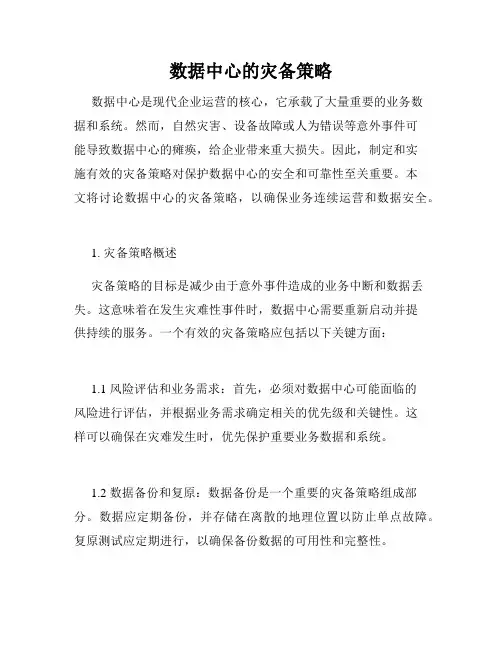 数据中心的灾备策略

数据中心是现代企业运营的核心，它承载了大量重要的业务数据和系统。然而，自然灾害、设备故障或人为错误等意外事件可能导致数据中心的瘫痪，给企业带来重大损失。因此，制定和实施有效的灾备策略对保护数据中心的安全和可靠性至关重要。本文将讨论数据中心的灾备策略，以确保业务连续运营和数据安全。

1. 灾备策略概述

灾备策略的目标是减少由于意外事件造成的业务中断和数据丢失。这意味着在发生灾难性事件时，数据中心需要重新启动并提供持续的服务。一个有效的灾备策略应包括以下关键方面：

1.1 风险评估和业务需求：首先，必须对数据中心可能面临的风险进行评估，并根据业务需求确定相关的优先级和关键性。这样可以确保在灾难发生时，优先保护重要业务数据和系统。

1.2 数据备份和复原：数据备份是一个重要的灾备策略组成部分。数据应定期备份，并存储在离散的地理位置以防止单点故障。复原测试应定期进行，以确保备份数据的可用性和完整性。